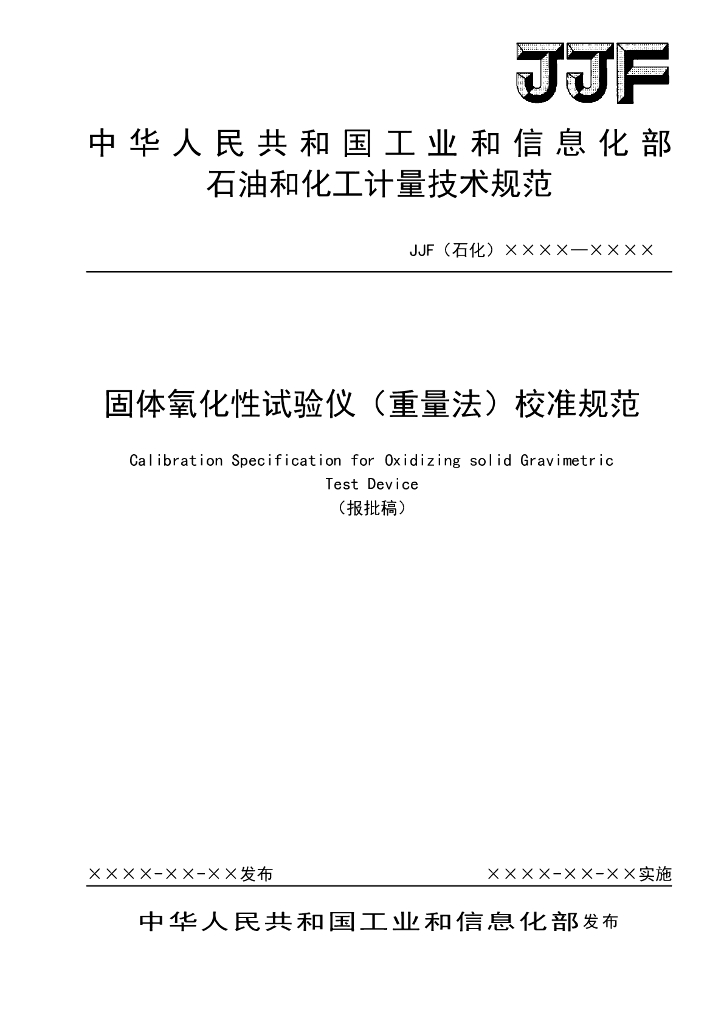 JJF

中华人民共和国工业和信息化部
石油和化工计量技术规范

JJF（石化）××××—××××

固体氧化性试验仪（重量法）校准规范

Calibration Specification for Oxidizing solid Gravimetric Test Device
（报批稿）

××××-××-××发布

××××-××-××实施

中华人民共和国工业和信息化部发布